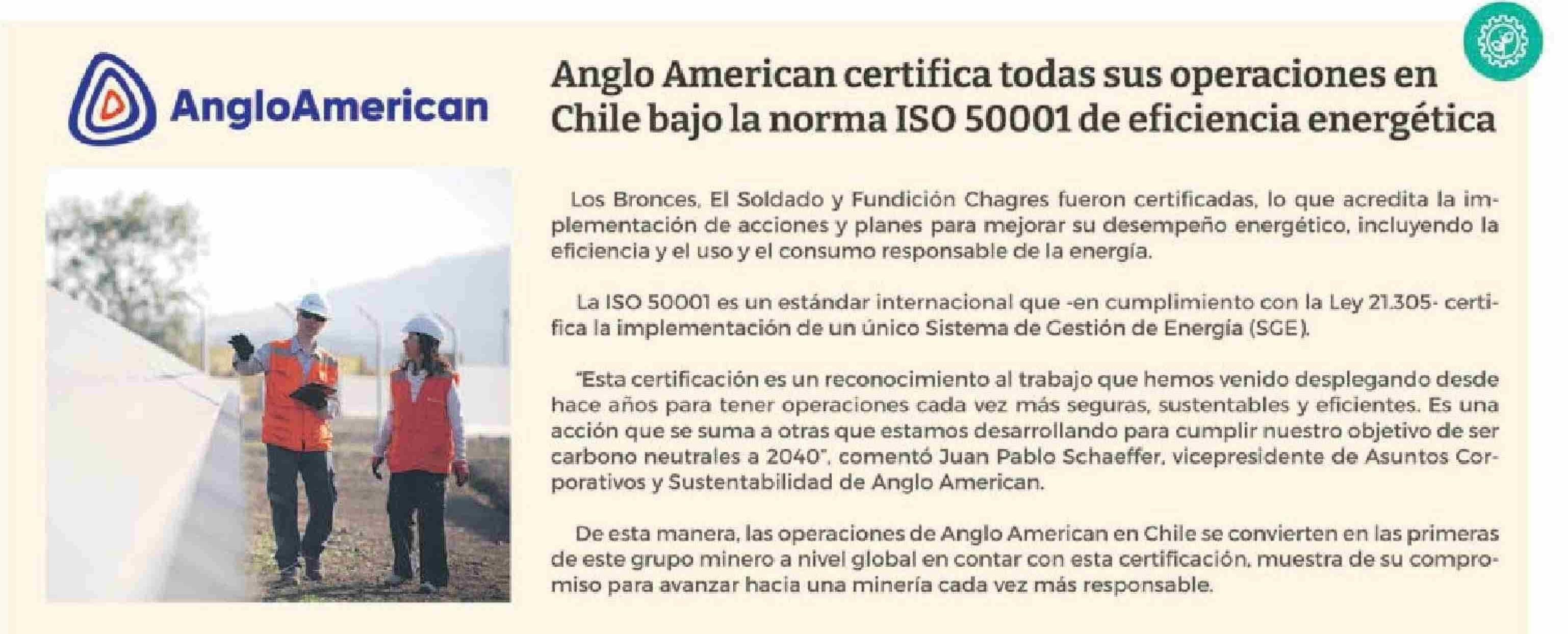 AngloAmerican

Anglo American certifica todas sus operaciones en Chile bajo la norma ISO 50001 de eficiencia energética

Los Bronces, El Soldado y Fundición Chagres fueron certificadas, lo que acredita la implementación de acciones y planes para mejorar su desempeño energético, incluyendo la eficiencia y el uso y el consumo responsable de la energía.

La ISO 50001 es un estándar internacional que -en cumplimiento con la Ley 21.305- certifica la implementación de un único Sistema de Gestión de Energía (SGE).

"Esta certificación es un reconocimiento al trabajo que hemos venido desplegando desde hace años para tener operaciones cada vez más seguras, sustentables y eficientes. Es una acción que se suma a otras que estamos desarrollando para cumplir nuestro objetivo de ser carbono neutrales a 2040", comentó Juan Pablo Schaeffer, vicepresidente de Asuntos Corporativos y Sustentabilidad de Anglo American.

De esta manera, las operaciones de Anglo American en Chile se convierten en las primeras de este grupo minero a nivel global en contar con esta certificación, muestra de su compromiso para avanzar hacia una minería cada vez más responsable.